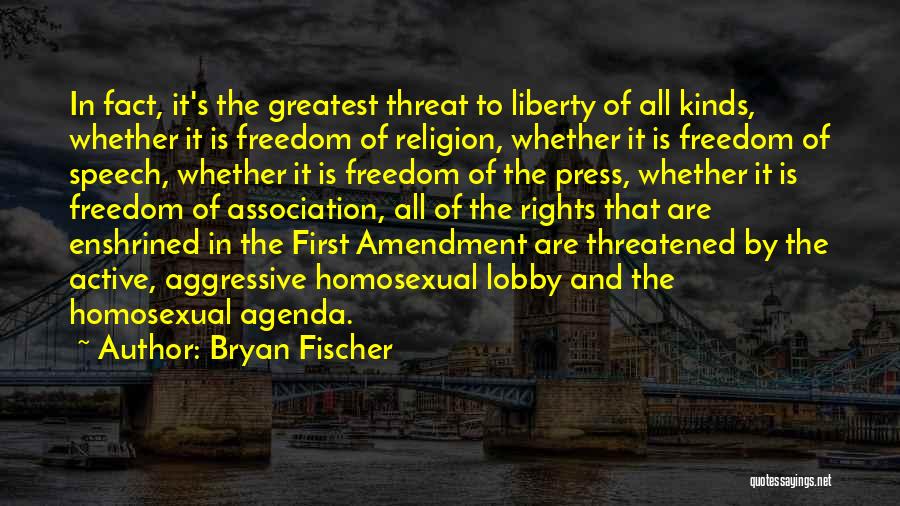 In fact, it's the greatest threat to liberty of all kinds, whether it is freedom of religion, whether it is freedom of speech, whether it is freedom of the press, whether it is freedom of association, all of the rights that are enshrined in the First Amendment are threatened by the active, aggressive homosexual lobby and the homosexual agenda.

~ Author: Bryan Fischer

quotessayings.net